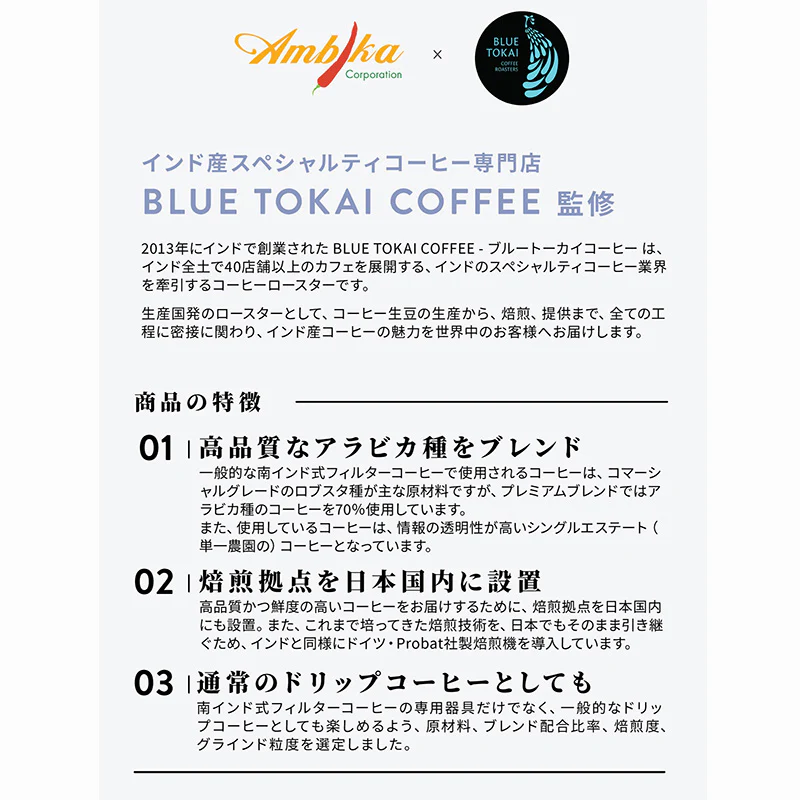 Ambika Corporation × BLUE TOKAI COFFEE ROASTERS

インド産スペシャルティコーヒー専門店
BLUE TOKAI COFFEE 監修

2013年にインドで創業された BLUE TOKAI COFFEE - ブルートーカイコーヒー は、インド全土で40店舗以上のカフェを展開する、インドのスペシャルティコーヒー業界を牽引するコーヒーロースターです。

生産国発のロースターとして、コーヒー生豆の生産から、焙煎、提供まで、全ての工程に密接に関わり、インド産コーヒーの魅力を世界中のお客様へお届けします。

商品の特徴

01 | 高品質なアラビカ種をブレンド
一般的な南インド式フィルターコーヒーで使用されるコーヒーは、コマーシャルグレードのロブスタ種が主な原材料ですが、プレミアムブレンドではアラビカ種のコーヒーを70%使用しています。
また、使用しているコーヒーは、情報の透明性が高いシングルエステート（単一農園の）コーヒーとなっています。

02 | 焙煎拠点を日本国内に設置
高品質かつ鮮度の高いコーヒーをお届けするために、焙煎拠点を日本国内にも設置。また、これまで培ってきた焙煎技術を、日本でもそのまま引き継ぐため、インドと同様にドイツ・Probat社製焙煎機を導入しています。

03 | 通常のドリップコーヒーとしても
南インド式フィルターコーヒーの専用器具だけでなく、一般的なドリップコーヒーとしても楽しめるよう、原材料、ブレンド配合比率、焙煎度、グラインド粒度を選定しました。